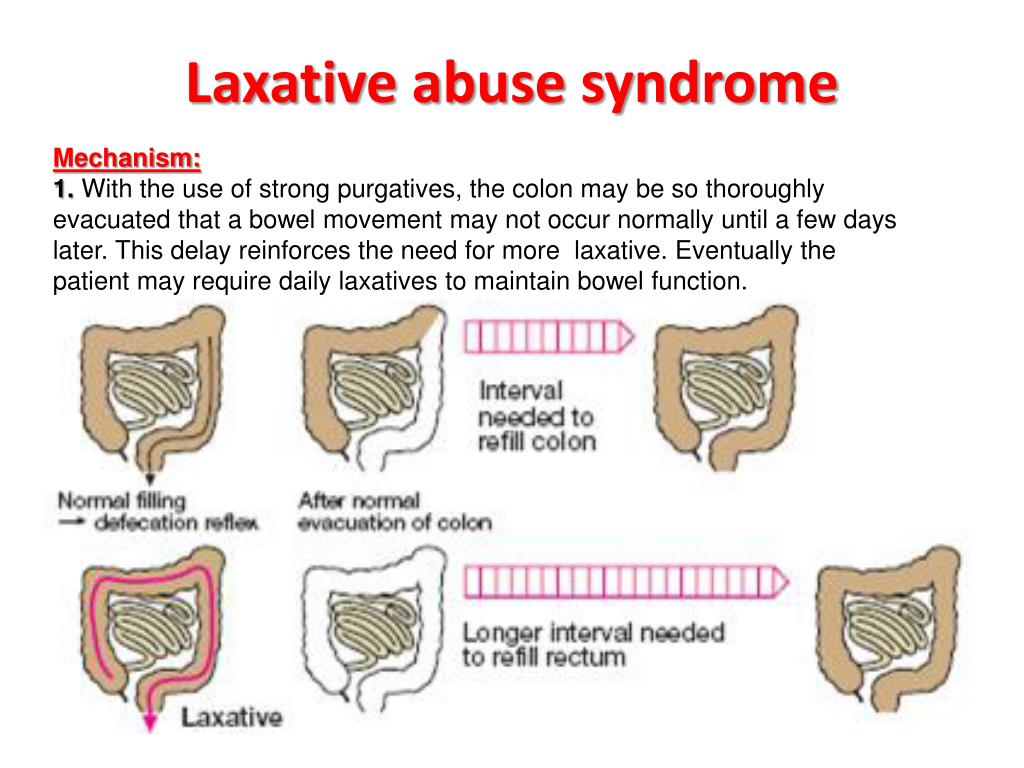 Laxative abuse syndrome

Mechanism:
1. With the use of strong purgatives, the colon may be so thoroughly evacuated that a bowel movement may not occur normally until a few days later. This delay reinforces the need for more laxative. Eventually the patient may require daily laxatives to maintain bowel function.

Interval needed to refill colon

Normal filling → defecation reflex

After normal evacuation of colon

Longer interval needed to refill rectum

Laxative